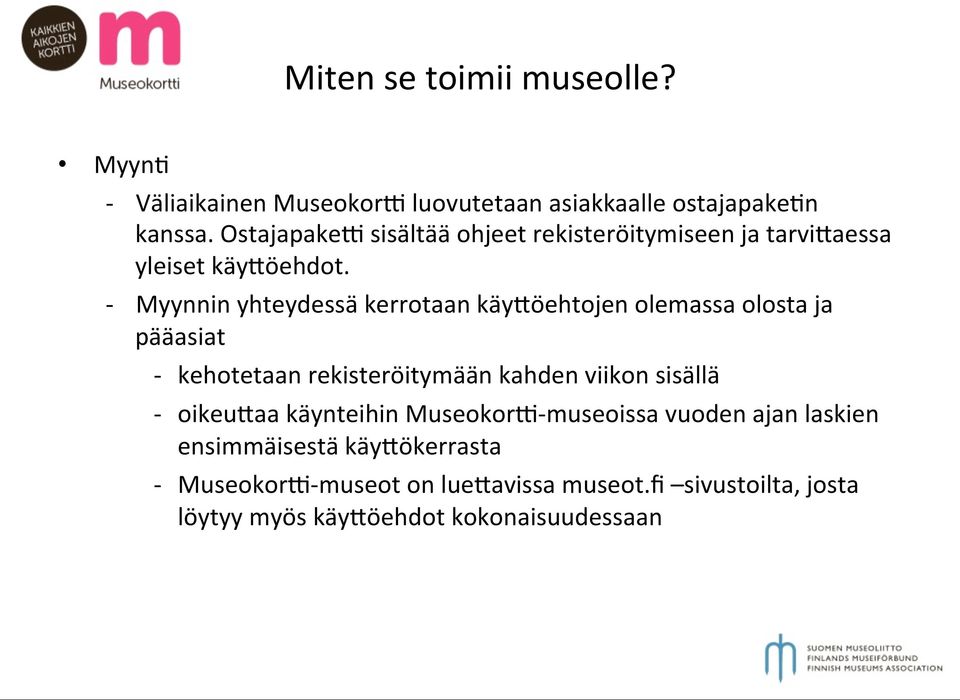 KAIKKIEN AIKOJEN KORTTI

m
Museokortti

Miten se toimii museolle?

• Myynti
- Väliaikainen Museokortti luovutetaan asiakkaalle ostajapaketin kanssa. Ostajapaketti sisältää ohjeet rekisteröitymiseen ja tarvittaessa yleiset käyttöehdot.
- Myynnin yhteydessä kerrotaan käyttöehtojen olemassa olosta ja pääasiat
- kehotetaan rekisteröitymään kahden viikon sisällä
- oikeuttaa käynteihin Museokortti-museoissa vuoden ajan laskien ensimmäisestä käyttökerrasta
- Museokortti-museot on luettavissa museot.fi –sivustoilta, josta löytyy myös käyttöehdot kokonaisuudessaan

SUOMEN MUSEOLIITTO
FINLANDS MUSEIFÖRBUND
FINNISH MUSEUMS ASSOCIATION